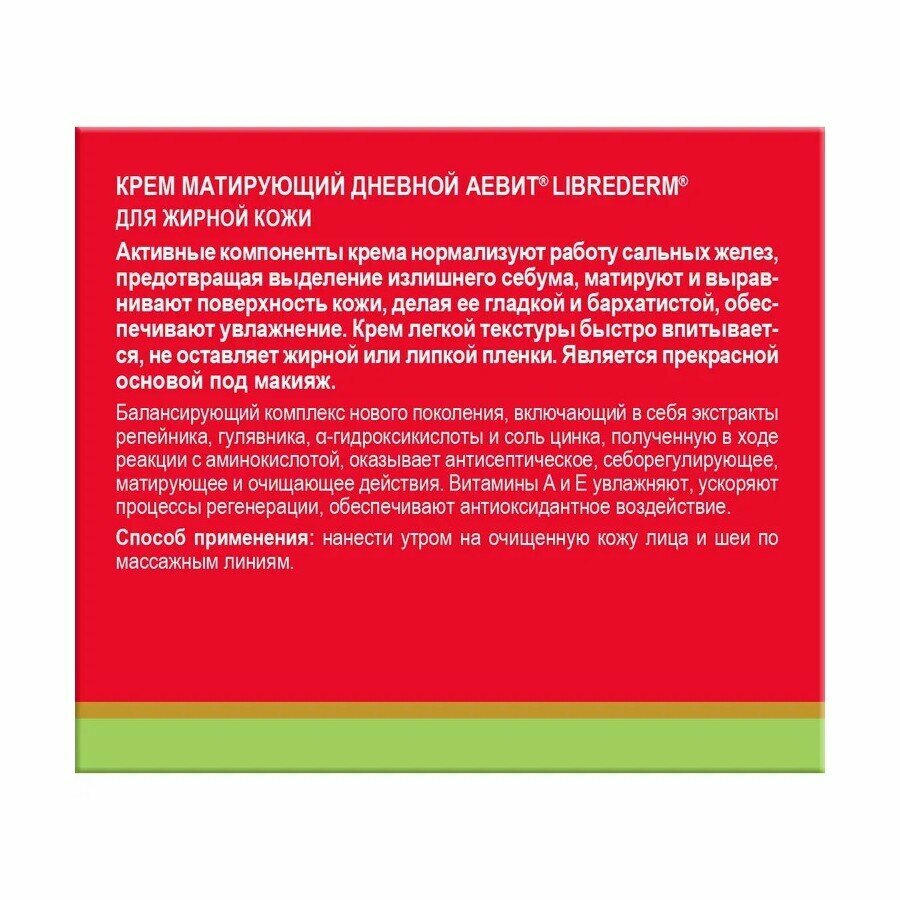 КРЕМ МАТИРУЮЩИЙ ДНЕВНОЙ АЕВИТ® LIBREDERM®
ДЛЯ ЖИРНОЙ КОЖИ

Активные компоненты крема нормализуют работу сальных желез, предотвращая выделение излишнего себума, матируют и выравнивают поверхность кожи, делая ее гладкой и бархатистой, обеспечивают увлажнение. Крем легкой текстуры быстро впитывается, не оставляет жирной или липкой пленки. Является прекрасной основой под макияж.

Балансирующий комплекс нового поколения, включающий в себя экстракты репейника, гулявника, α-гидроксикислоты и соль цинка, полученную в ходе реакции с аминокислотой, оказывает антисептическое, себорегулирующее, матирующее и очищающее действия. Витамины А и Е увлажняют, ускоряют процессы регенерации, обеспечивают антиоксидантное воздействие.

Способ применения: нанести утром на очищенную кожу лица и шеи по массажным линиям.